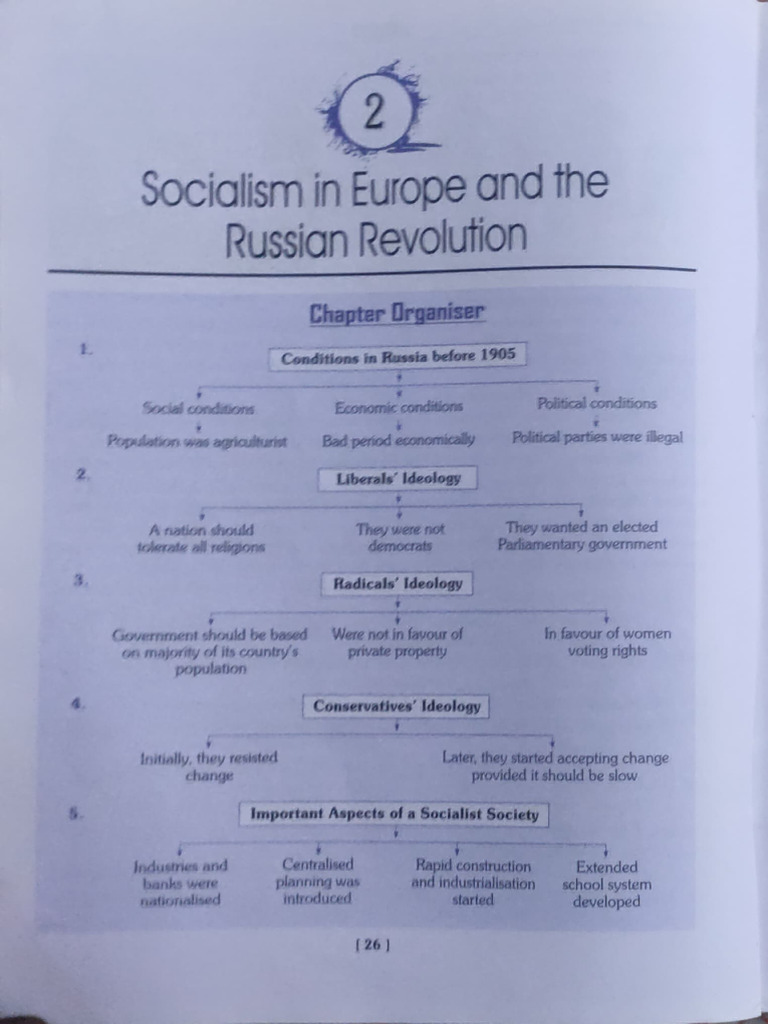 2

Socialism in Europe and the Russian Revolution

Chapter Organiser

1.

Conditions in Russia before 1905

Social conditions

Population was agriculturist

Economic conditions

Bad period economically

Political conditions

Political parties were illegal

2.

Liberals' Ideology

A nation should tolerate all religions

They were not democrats

They wanted an elected Parliamentary government

3.

Radicals' Ideology

Government should be based on majority of its country's population

Were not in favour of private property

In favour of women voting rights

4.

Conservatives' Ideology

Initially, they resisted change

Later, they started accepting change provided it should be slow

5.

Important Aspects of a Socialist Society

Industries and banks were nationalised

Centralised planning was introduced

Rapid construction and industrialisation started

Extended school system developed

[ 26 ]